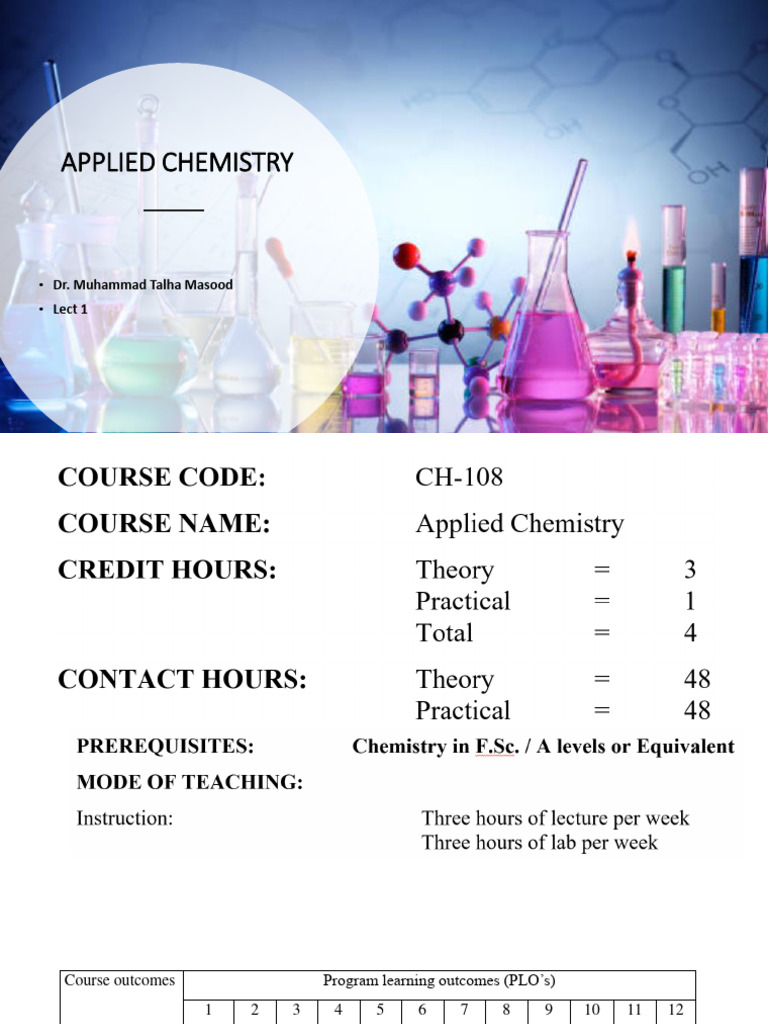 APPLIED CHEMISTRY

• Dr. Muhammad Talha Masood
• Lect 1

COURSE CODE: CH-108
COURSE NAME: Applied Chemistry
CREDIT HOURS: Theory = 3
Practical = 1
Total = 4
CONTACT HOURS: Theory = 48
Practical = 48

PREREQUISITES: Chemistry in F.Sc. / A levels or Equivalent
MODE OF TEACHING:
Instruction: Three hours of lecture per week
Three hours of lab per week

| Course outcomes | Program learning outcomes (PLO's) | | | | | | | | | | | |
|---|---|---|---|---|---|---|---|---|---|---|---|---|
| | 1 | 2 | 3 | 4 | 5 | 6 | 7 | 8 | 9 | 10 | 11 | 12 |